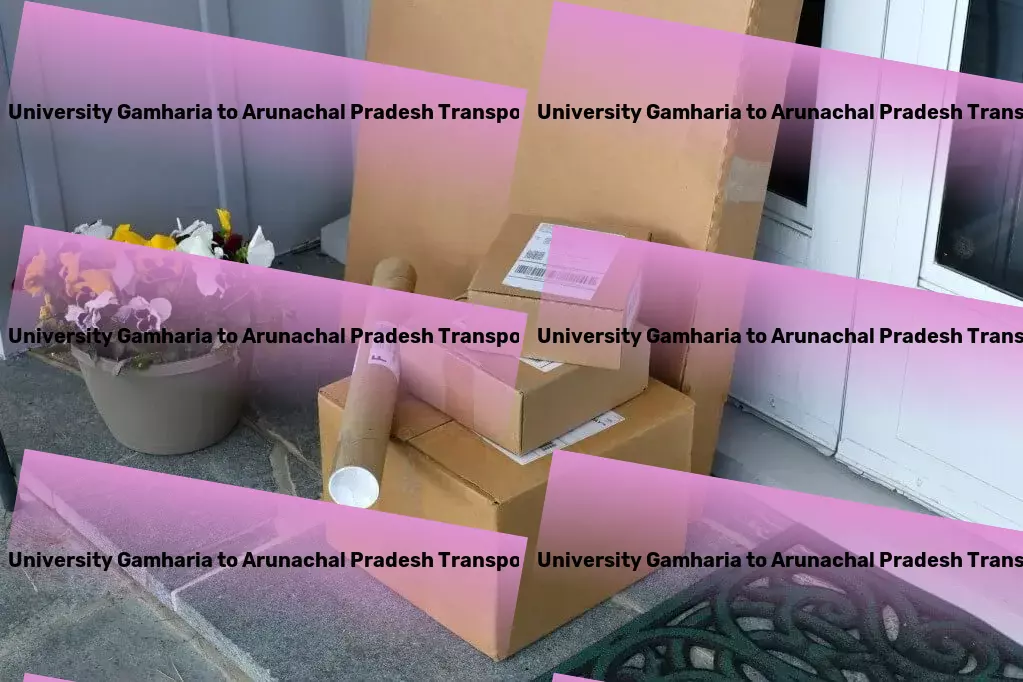 University Gamharia to Arunachal Pradesh Transpo University Gamharia to Arunachal Pradesh Trans

University Gamharia to Arunachal Pradesh Transpo University Gamharia to Arunachal Pradesh Trans

University Gamharia to Arunachal Pradesh Transpo University Gamharia to Arunachal Pradesh Trans